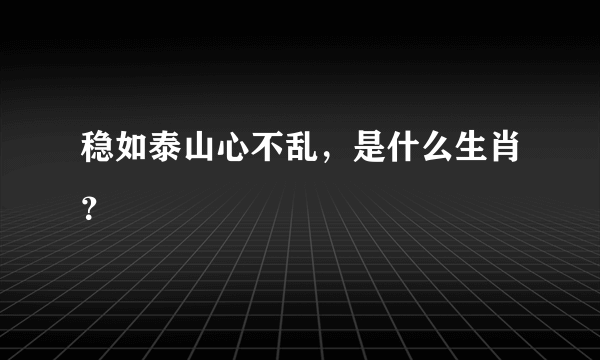 稳如泰山心不乱，是什么生肖？